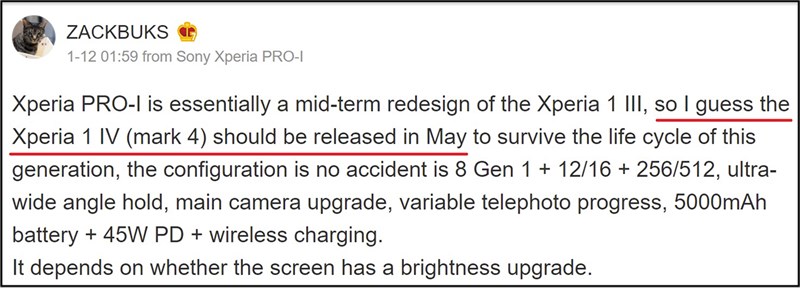 ZACKBUKS

1-12 01:59 from Sony Xperia PRO-I

Xperia PRO-I is essentially a mid-term redesign of the Xperia 1 III, so I guess the Xperia 1 IV (mark 4) should be released in May to survive the life cycle of this generation, the configuration is no accident is 8 Gen 1 + 12/16 + 256/512, ultra-wide angle hold, main camera upgrade, variable telephoto progress, 5000mAh battery + 45W PD + wireless charging.
It depends on whether the screen has a brightness upgrade.